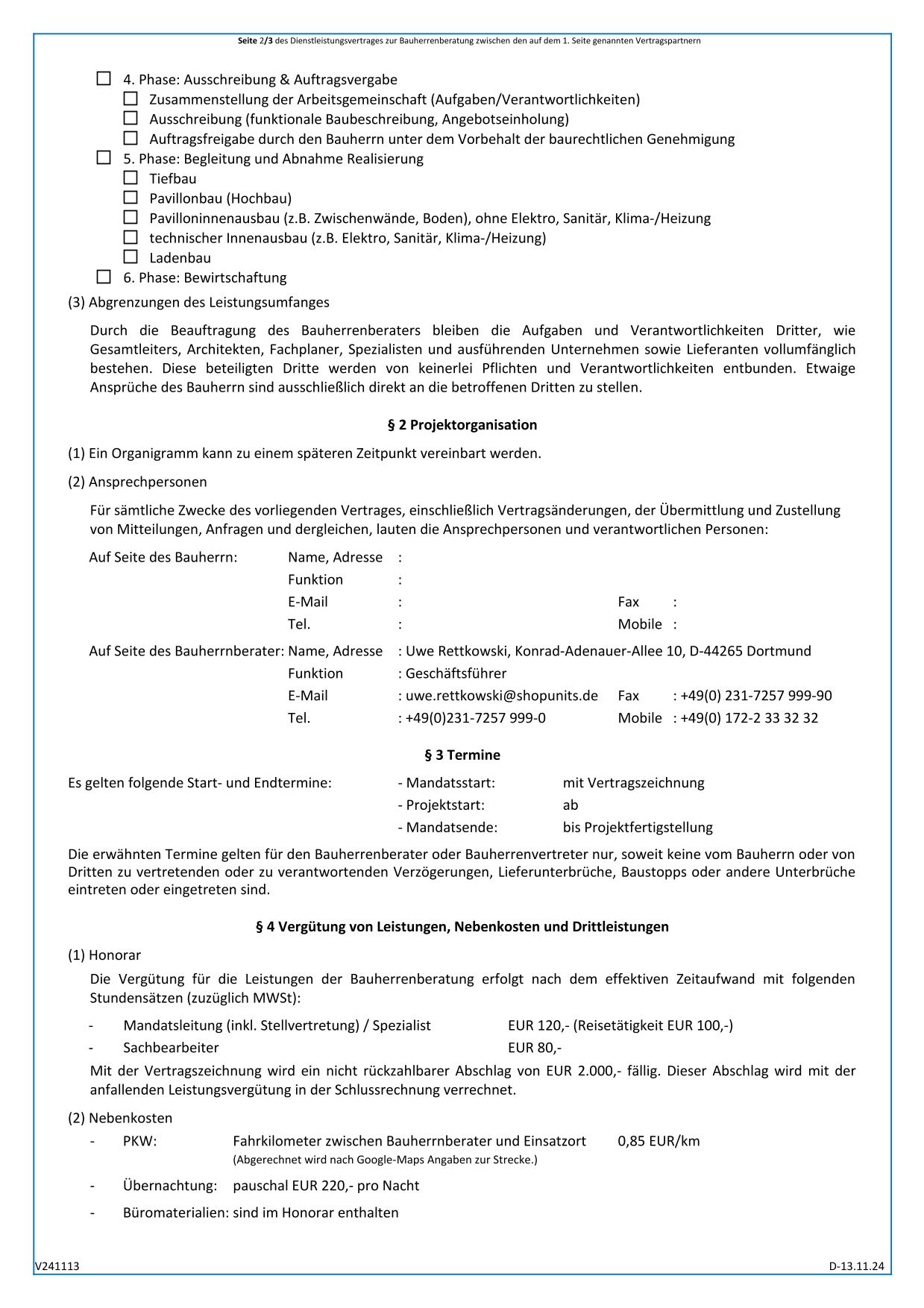 Seite 2/3 des Dienstleistungsvertrages zur Bauherrenberatung zwischen den auf dem 1. Seite genannten Vertragspartnern

☐ 4. Phase: Ausschreibung & Auftragsvergabe
☐ Zusammenstellung der Arbeitsgemeinschaft (Aufgaben/Verantwortlichkeiten)
☐ Ausschreibung (funktionale Baubeschreibung, Angebotseinholung)
☐ Auftragsfreigabe durch den Bauherrn unter dem Vorbehalt der baurechtlichen Genehmigung
☐ 5. Phase: Begleitung und Abnahme Realisierung
☐ Tiefbau
☐ Pavillonbau (Hochbau)
☐ Pavilloninnenausbau (z.B. Zwischenwände, Boden), ohne Elektro, Sanitär, Klima-/Heizung
☐ technischer Innenausbau (z.B. Elektro, Sanitär, Klima-/Heizung)
☐ Ladenbau
☐ 6. Phase: Bewirtschaftung

(3) Abgrenzungen des Leistungsumfanges

Durch die Beauftragung des Bauherrenberaters bleiben die Aufgaben und Verantwortlichkeiten Dritter, wie Gesamtleiters, Architekten, Fachplaner, Spezialisten und ausführenden Unternehmen sowie Lieferanten vollumfänglich bestehen. Diese beteiligten Dritte werden von keinerlei Pflichten und Verantwortlichkeiten entbunden. Etwaige Ansprüche des Bauherrn sind ausschließlich direkt an die betroffenen Dritten zu stellen.

§ 2 Projektorganisation

(1) Ein Organigramm kann zu einem späteren Zeitpunkt vereinbart werden.

(2) Ansprechpersonen

Für sämtliche Zwecke des vorliegenden Vertrages, einschließlich Vertragsänderungen, der Übermittlung und Zustellung von Mitteilungen, Anfragen und dergleichen, lauten die Ansprechpersonen und verantwortlichen Personen:

Auf Seite des Bauherrn: Name, Adresse :
Funktion :
E-Mail : Fax :
Tel. : Mobile :

Auf Seite des Bauherrnberater: Name, Adresse : Uwe Rettkowski, Konrad-Adenauer-Allee 10, D-44265 Dortmund
Funktion : Geschäftsführer
E-Mail : uwe.rettkowski@shopunits.de Fax : +49(0) 231-7257 999-90
Tel. : +49(0)231-7257 999-0 Mobile : +49(0) 172-2 33 32 32

§ 3 Termine

Es gelten folgende Start- und Endtermine: - Mandatsstart: mit Vertragszeichnung
- Projektstart: ab
- Mandatsende: bis Projektfertigstellung

Die erwähnten Termine gelten für den Bauherrenberater oder Bauherrenvertreter nur, soweit keine vom Bauherrn oder von Dritten zu vertretenden oder zu verantwortenden Verzögerungen, Lieferunterbrüche, Baustopps oder andere Unterbrüche eintreten oder eingetreten sind.

§ 4 Vergütung von Leistungen, Nebenkosten und Drittleistungen

(1) Honorar

Die Vergütung für die Leistungen der Bauherrenberatung erfolgt nach dem effektiven Zeitaufwand mit folgenden Stundensätzen (zuzüglich MWSt):

- Mandatsleitung (inkl. Stellvertretung) / Spezialist EUR 120,- (Reisetätigkeit EUR 100,-)
- Sachbearbeiter EUR 80,-

Mit der Vertragszeichnung wird ein nicht rückzahlbarer Abschlag von EUR 2.000,- fällig. Dieser Abschlag wird mit der anfallenden Leistungsvergütung in der Schlussrechnung verrechnet.

(2) Nebenkosten

- PKW: Fahrkilometer zwischen Bauherrnberater und Einsatzort 0,85 EUR/km
(Abgerechnet wird nach Google-Maps Angaben zur Strecke.)
- Übernachtung: pauschal EUR 220,- pro Nacht
- Büromaterialien: sind im Honorar enthalten

V241113 D-13.11.24